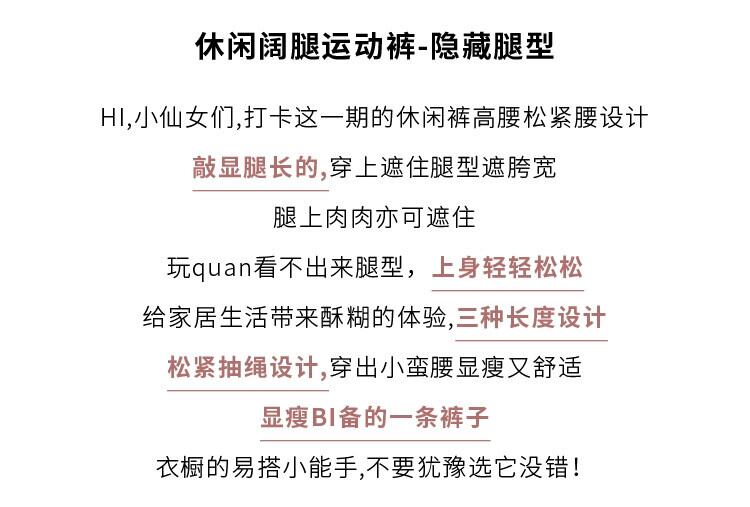 休闲阔腿运动裤-隐藏腿型

HI,小仙女们,打卡这一期的休闲裤高腰松紧腰设计

敲显腿长的,穿上遮住腿型遮胯宽

腿上肉肉亦可遮住

玩quan看不出来腿型，上身轻轻松松

给家居生活带来酥糊的体验,三种长度设计

松紧抽绳设计,穿出小蛮腰显瘦又舒适

显瘦BI备的一条裤子

衣橱的易搭小能手,不要犹豫选它没错!